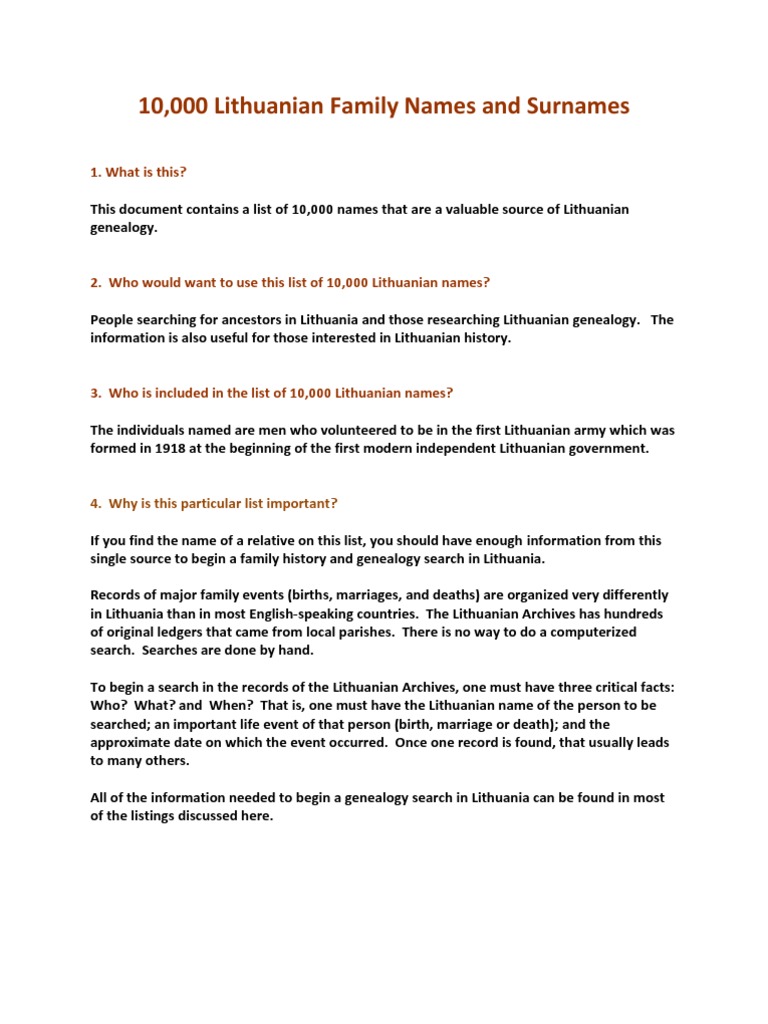 10,000 Lithuanian Family Names and Surnames

1. What is this?

This document contains a list of 10,000 names that are a valuable source of Lithuanian genealogy.

2. Who would want to use this list of 10,000 Lithuanian names?

People searching for ancestors in Lithuania and those researching Lithuanian genealogy. The information is also useful for those interested in Lithuanian history.

3. Who is included in the list of 10,000 Lithuanian names?

The individuals named are men who volunteered to be in the first Lithuanian army which was formed in 1918 at the beginning of the first modern independent Lithuanian government.

4. Why is this particular list important?

If you find the name of a relative on this list, you should have enough information from this single source to begin a family history and genealogy search in Lithuania.

Records of major family events (births, marriages, and deaths) are organized very differently in Lithuania than in most English-speaking countries. The Lithuanian Archives has hundreds of original ledgers that came from local parishes. There is no way to do a computerized search. Searches are done by hand.

To begin a search in the records of the Lithuanian Archives, one must have three critical facts: Who? What? and When? That is, one must have the Lithuanian name of the person to be searched; an important life event of that person (birth, marriage or death); and the approximate date on which the event occurred. Once one record is found, that usually leads to many others.

All of the information needed to begin a genealogy search in Lithuania can be found in most of the listings discussed here.